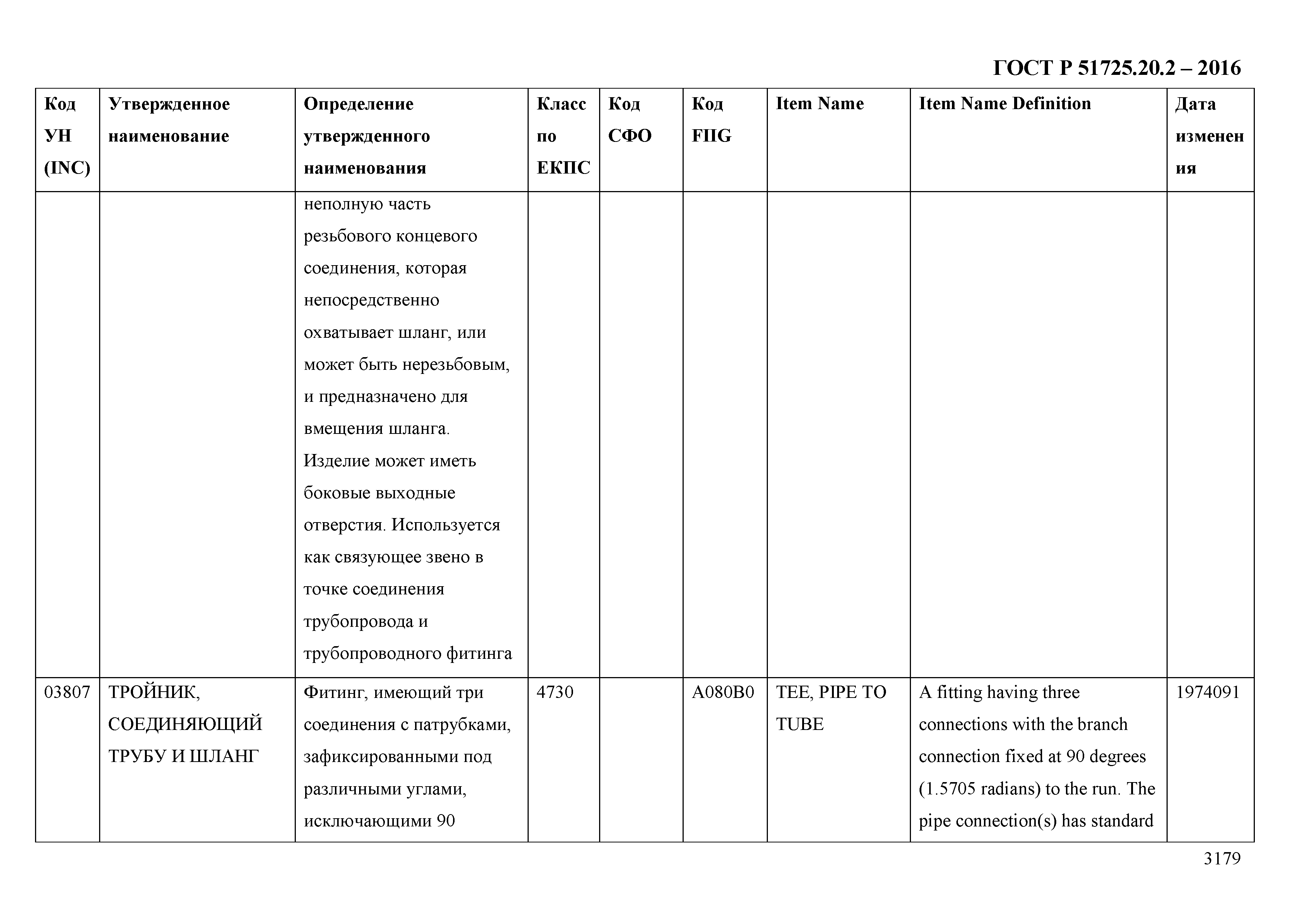 ГОСТ Р 51725.20.2 – 2016

| Код УН (INC) | Утвержденное наименование | Определение утвержденного наименования | Класс по ЕКПС | Код СФО | Код FIIG | Item Name | Item Name Definition | Дата изменения |
|---|---|---|---|---|---|---|---|---|
| | | неполную часть резьбового концевого соединения, которая непосредственно охватывает шланг, или может быть нерезьбовым, и предназначено для вмещения шланга. Изделие может иметь боковые выходные отверстия. Используется как связующее звено в точке соединения трубопровода и трубопроводного фитинга | | | | | | |
| 03807 | ТРОЙНИК, СОЕДИНЯЮЩИЙ ТРУБУ И ШЛАНГ | Фитинг, имеющий три соединения с патрубками, зафиксированными под различными углами, исключающими 90 | 4730 | | A080B0 | TEE, PIPE TO TUBE | A fitting having three connections with the branch connection fixed at 90 degrees (1.5705 radians) to the run. The pipe connection(s) has standard | 1974091 |

3179